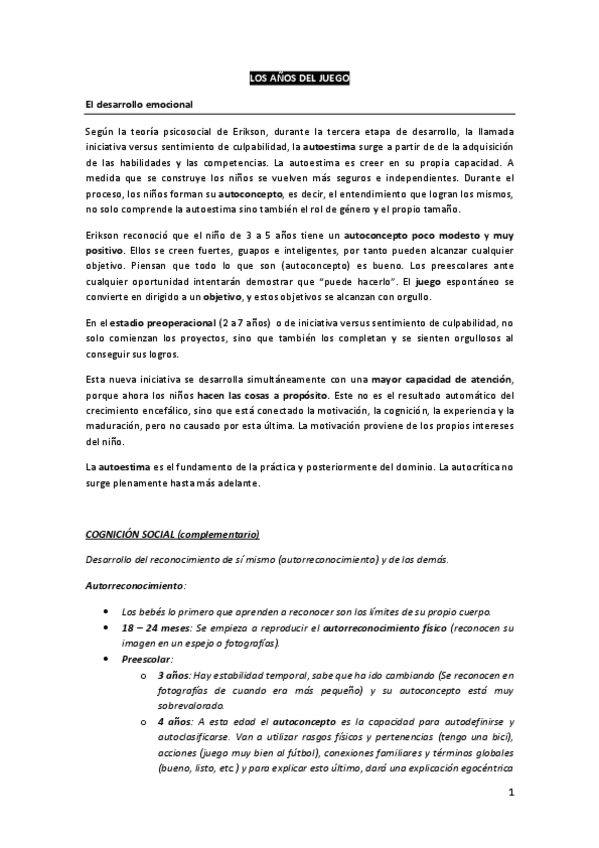 LOS AÑOS DEL JUEGO

El desarrollo emocional

Según la teoría psicosocial de Erikson, durante la tercera etapa de desarrollo, la llamada iniciativa versus sentimiento de culpabilidad, la autoestima surge a partir de de la adquisición de las habilidades y las competencias. La autoestima es creer en su propia capacidad. A medida que se construye los niños se vuelven más seguros e independientes. Durante el proceso, los niños forman su autoconcepto, es decir, el entendimiento que logran los mismos, no solo comprende la autoestima sino también el rol de género y el propio tamaño.

Erikson reconoció que el niño de 3 a 5 años tiene un autoconcepto poco modesto y muy positivo. Ellos se creen fuertes, guapos e inteligentes, por tanto pueden alcanzar cualquier objetivo. Piensan que todo lo que son (autoconcepto) es bueno. Los preescolares ante cualquier oportunidad intentarán demostrar que "puede hacerlo". El juego espontáneo se convierte en dirigido a un objetivo, y estos objetivos se alcanzan con orgullo.

En el estadio preoperacional (2 a 7 años) o de iniciativa versus sentimiento de culpabilidad, no solo comienzan los proyectos, sino que también los completan y se sienten orgullosos al conseguir sus logros.

Esta nueva iniciativa se desarrolla simultáneamente con una mayor capacidad de atención, porque ahora los niños hacen las cosas a propósito. Este no es el resultado automático del crecimiento encefálico, sino que está conectado la motivación, la cognición, la experiencia y la maduración, pero no causado por esta última. La motivación proviene de los propios intereses del niño.

La autoestima es el fundamento de la práctica y posteriormente del dominio. La autocrítica no surge plenamente hasta más adelante.

COGNICIÓN SOCIAL (complementario)

Desarrollo del reconocimiento de sí mismo (autorreconocimiento) y de los demás.

Autorreconocimiento:

• Los bebés lo primero que aprenden a reconocer son los límites de su propio cuerpo.
• 18 – 24 meses: Se empieza a reproducir el autorreconocimiento físico (reconocen su imagen en un espejo o fotografías).
• Preescolar:
  o 3 años: Hay estabilidad temporal, sabe que ha ido cambiando (Se reconocen en fotografías de cuando era más pequeño) y su autoconcepto está muy sobrevalorado.
  o 4 años: A esta edad el autoconcepto es la capacidad para autodefinirse y autoclasificarse. Van a utilizar rasgos físicos y pertenencias (tengo una bici), acciones (juego muy bien al fútbol), conexiones familiares y términos globales (bueno, listo, etc.) y para explicar esto último, dará una explicación egocéntrica

1